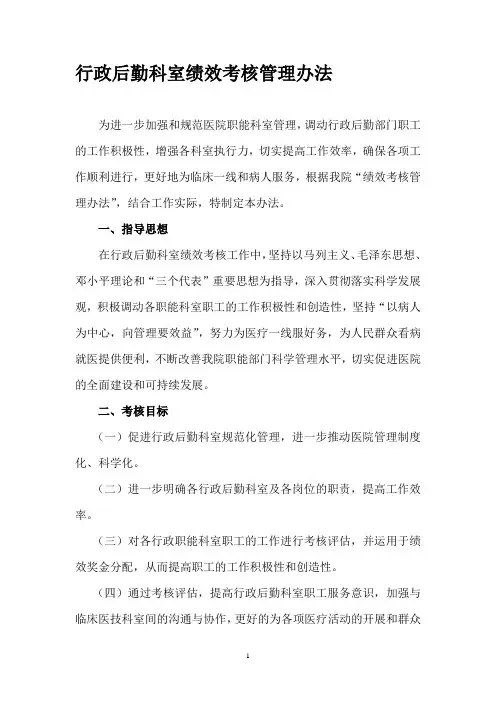 行政后勤科室绩效考核管理办法

为进一步加强和规范医院职能科室管理，调动行政后勤部门职工的工作积极性，增强各科室执行力，切实提高工作效率，确保各项工作顺利进行，更好地为临床一线和病人服务，根据我院“绩效考核管理办法”，结合工作实际，特制定本办法。

一、指导思想

在行政后勤科室绩效考核工作中，坚持以马列主义、毛泽东思想、邓小平理论和“三个代表”重要思想为指导，深入贯彻落实科学发展观，积极调动各职能科室职工的工作积极性和创造性，坚持“以病人为中心，向管理要效益”，努力为医疗一线服好务，为人民群众看病就医提供便利，不断改善我院职能部门科学管理水平，切实促进医院的全面建设和可持续发展。

二、考核目标

（一）促进行政后勤科室规范化管理，进一步推动医院管理制度化、科学化。

（二）进一步明确各行政后勤科室及各岗位的职责，提高工作效率。

（三）对各行政职能科室职工的工作进行考核评估，并运用于绩效奖金分配，从而提高职工的工作积极性和创造性。

（四）通过考核评估，提高行政后勤科室职工服务意识，加强与临床医技科室间的沟通与协作，更好的为各项医疗活动的开展和群众

1